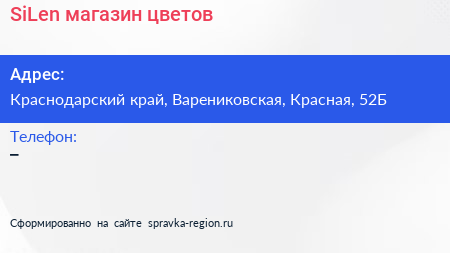 SiLen магазин цветов

Адрес:

Краснодарский край, Варениковская, Красная, 52Б

Телефон:

–

Сформированно на сайте spravka-region.ru